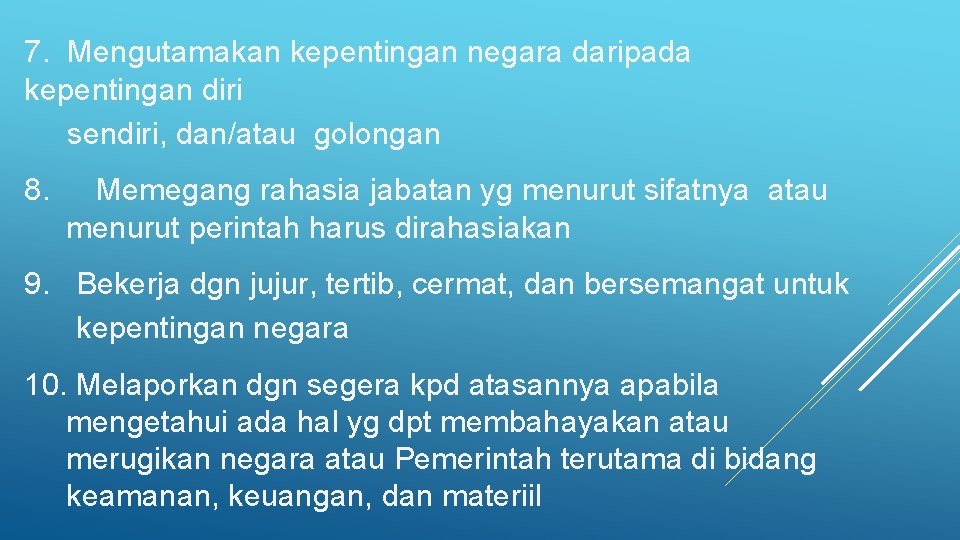 7. Mengutamakan kepentingan negara daripada kepentingan diri sendiri, dan/atau golongan

8. Memegang rahasia jabatan yg menurut sifatnya atau menurut perintah harus dirahasiakan

9. Bekerja dgn jujur, tertib, cermat, dan bersemangat untuk kepentingan negara

10. Melaporkan dgn segera kpd atasannya apabila mengetahui ada hal yg dpt membahayakan atau merugikan negara atau Pemerintah terutama di bidang keamanan, keuangan, dan materiil